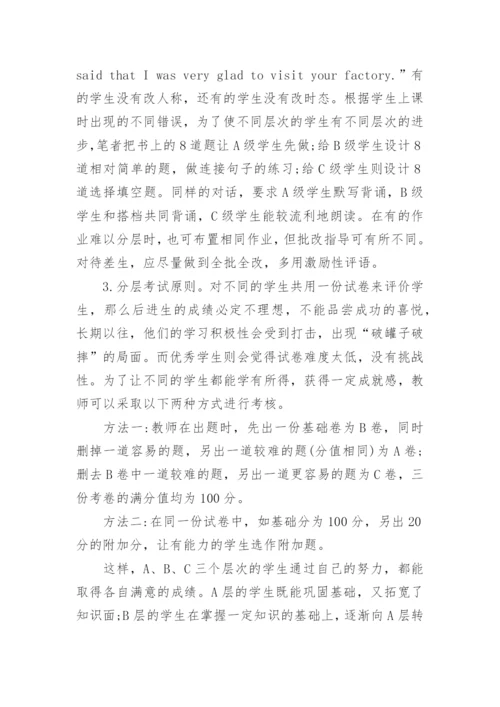 said that I was very glad to visit your factory.”有的学生没有改人称，还有的学生没有改时态。根据学生上课时出现的不同错误，为了使不同层次的学生有不同层次的进步,笔者把书上的8道题让A级学生先做;给B级学生设计8道相对简单的题，做连接句子的练习;给C级学生则设计8道选择填空题。同样的对话，要求A级学生默写背诵，B级学生和搭档共同背诵，C级学生能较流利地朗读。在有的作业难以分层时，也可布置相同作业，但批改指导可有所不同。对待差生，应尽量做到全批全改，多用激励性评语。

3.分层考试原则。对不同的学生共用一份试卷来评价学生，那么后进生的成绩必定不理想，不能品尝成功的喜悦，长期以往，他们的学习积极性会受到打击，出现“破罐子破摔”的局面。而优秀学生则会觉得试卷难度太低，没有挑战性。为了让不同的学生都能学有所得，获得一定成就感，教师可以采取以下两种方式进行考核。

方法一:教师在出题时，先出一份基础卷为B卷，同时删掉一道容易的题，另出一道较难的题(分值相同)为A卷;删去B卷中一道较难的题，另出一道更容易的题为C卷，三份考卷的满分值均为100分。

方法二:在同一份试卷中，如基础分为100分，另出20分的附加分，让有能力的学生选作附加题。

这样，A、B、C三个层次的学生通过自己的努力，都能取得各自满意的成绩。A层的学生既能巩固基础，又拓宽了知识面;B层的学生在掌握一定知识的基础上，逐渐向A层转